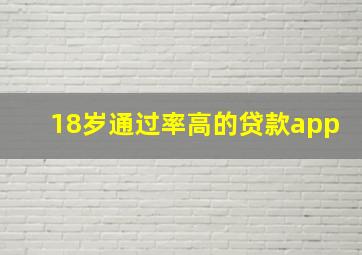 18岁通过率高的贷款app